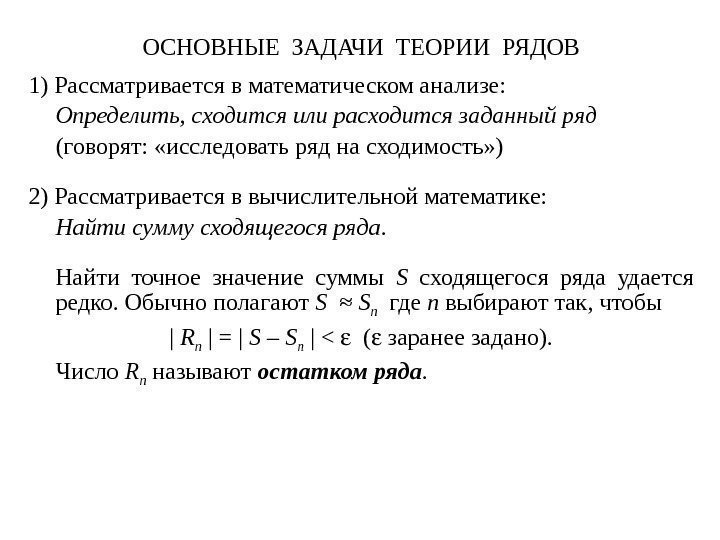 ОСНОВНЫЕ ЗАДАЧИ ТЕОРИИ РЯДОВ

1) Рассматривается в математическом анализе:
Определить, сходится или расходится заданный ряд
(говорят: «исследовать ряд на сходимость»)

2) Рассматривается в вычислительной математике:
Найти сумму сходящегося ряда.

Найти точное значение суммы $S$ сходящегося ряда удается редко. Обычно полагают $S \approx S_n$ где $n$ выбирают так, чтобы

$|R_n| = |S - S_n| < \varepsilon$ ($\varepsilon$ заранее задано).

Число $R_n$ называют остатком ряда.